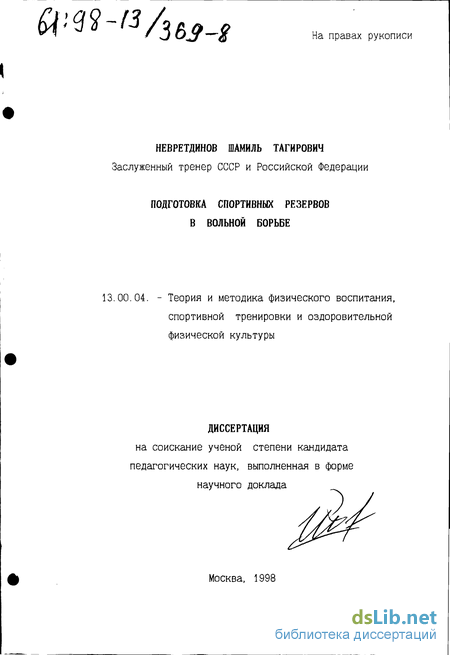 61:98-13/369-8

На правах рукописи

НЕВРЕТДИНОВ ШАМИЛЬ ТАГИРОВИЧ
Заслуженный тренер СССР и Российской Федерации

ПОДГОТОВКА СПОРТИВНЫХ РЕЗЕРВОВ
В ВОЛЬНОЙ БОРЬБЕ

13.00.04. - Теория и методика физического воспитания, спортивной тренировки и оздоровительной физической культуры

ДИССЕРТАЦИЯ
на соискание ученой степени кандидата педагогических наук, выполненная в форме научного доклада

Москва, 1998

dsLib.net
библиотека диссертаций